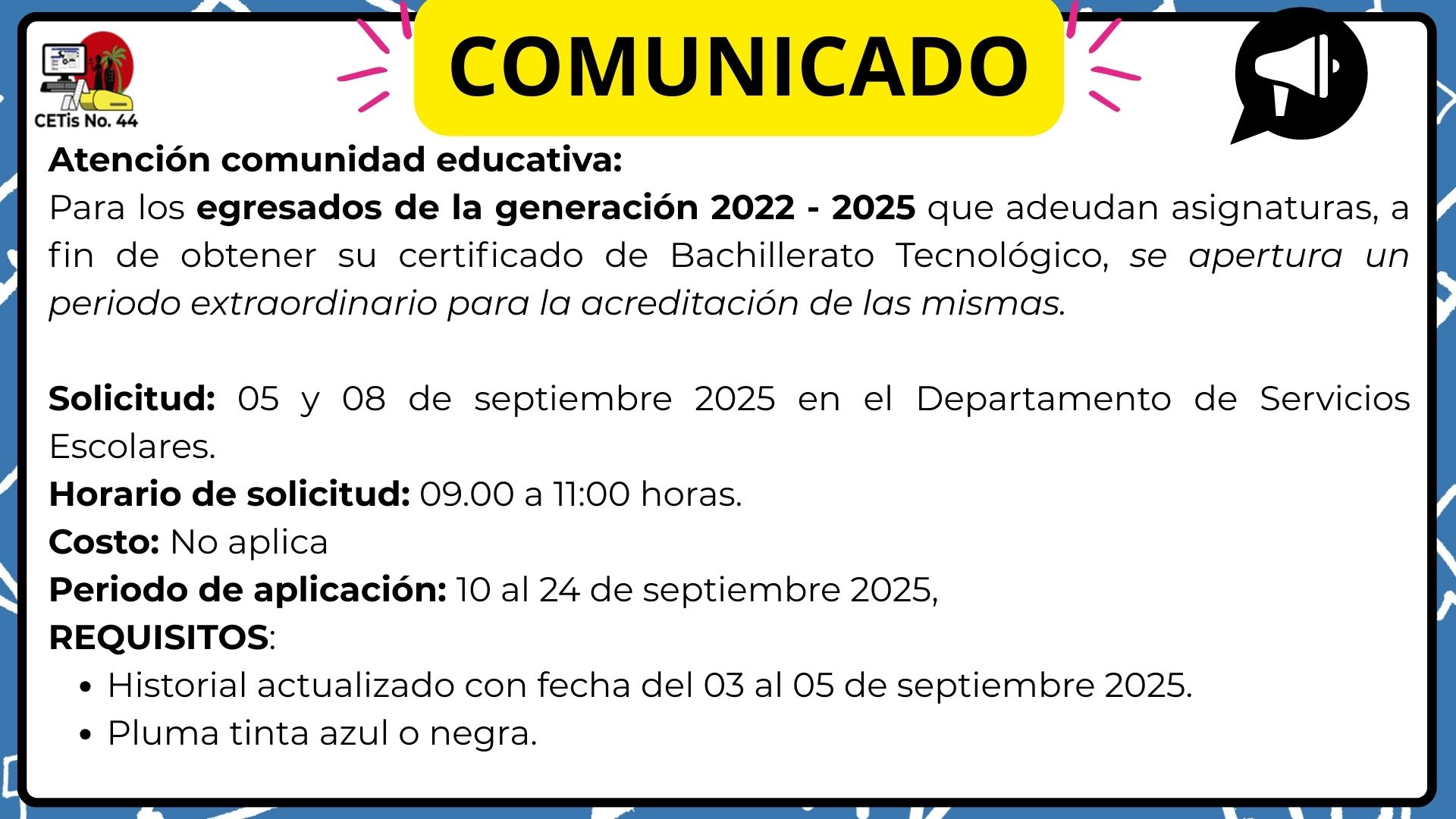 CETis No. 44

COMUNICADO

Atención comunidad educativa:

Para los egresados de la generación 2022 - 2025 que adeudan asignaturas, a fin de obtener su certificado de Bachillerato Tecnológico, se apertura un periodo extraordinario para la acreditación de las mismas.

Solicitud: 05 y 08 de septiembre 2025 en el Departamento de Servicios Escolares.

Horario de solicitud: 09.00 a 11:00 horas.
Costo: No aplica
Periodo de aplicación: 10 al 24 de septiembre 2025,
REQUISITOS:
• Historial actualizado con fecha del 03 al 05 de septiembre 2025.
• Pluma tinta azul o negra.